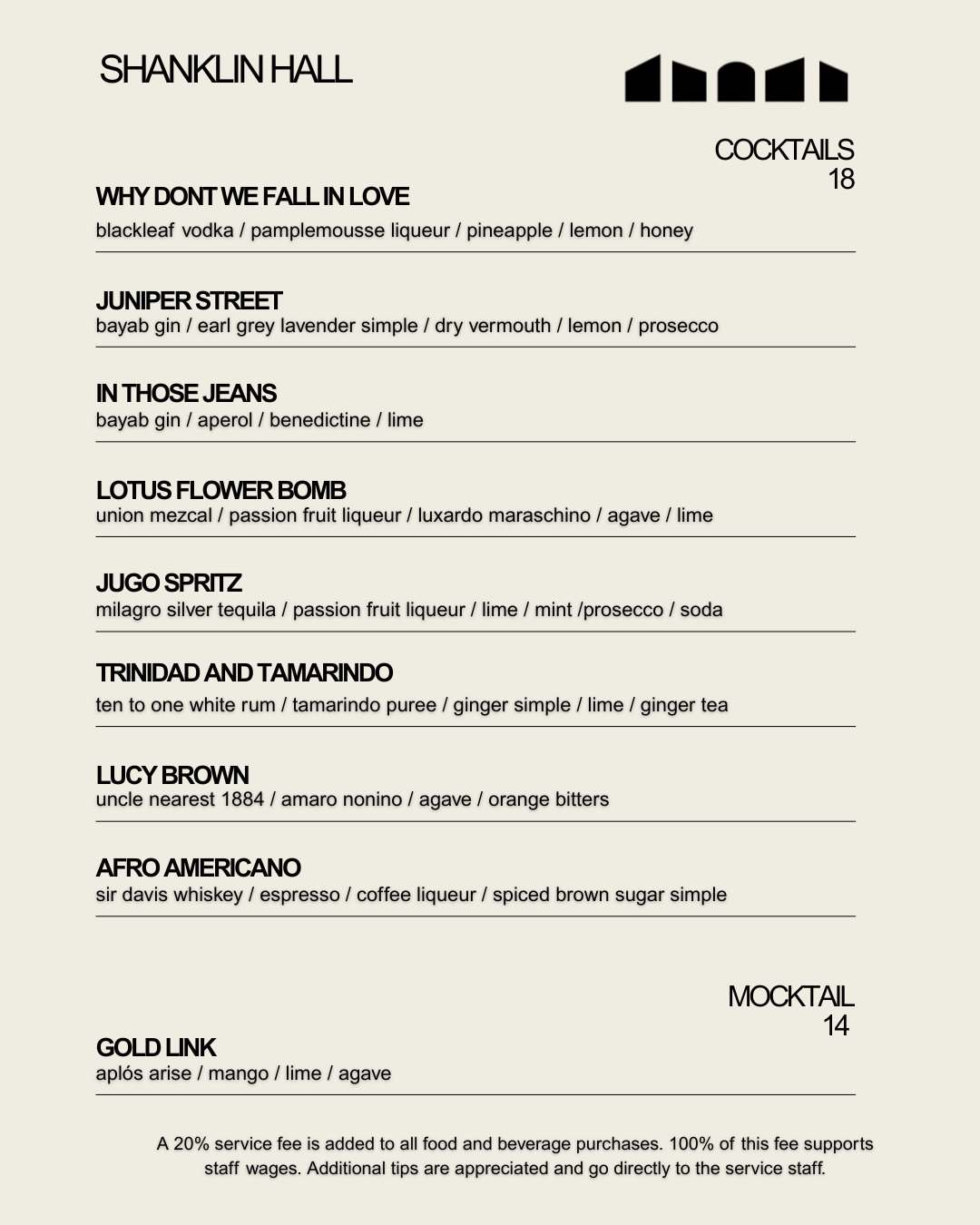 SHANKLIN HALL

COCKTAILS
18

WHY DONT WE FALL IN LOVE
blackleaf vodka / pamplemousse liqueur / pineapple / lemon / honey

JUNIPER STREET
bayab gin / earl grey lavender simple / dry vermouth / lemon / prosecco

IN THOSE JEANS
bayab gin / aperol / benedictine / lime

LOTUS FLOWER BOMB
union mezcal / passion fruit liqueur / luxardo maraschino / agave / lime

JUGO SPRITZ
milagro silver tequila / passion fruit liqueur / lime / mint /prosecco / soda

TRINIDAD AND TAMARINDO
ten to one white rum / tamarindo puree / ginger simple / lime / ginger tea

LUCY BROWN
uncle nearest 1884 / amaro nonino / agave / orange bitters

AFRO AMERICANO
sir davis whiskey / espresso / coffee liqueur / spiced brown sugar simple

MOCKTAIL
14

GOLD LINK
aplós arise / mango / lime / agave

A 20% service fee is added to all food and beverage purchases. 100% of this fee supports staff wages. Additional tips are appreciated and go directly to the service staff.